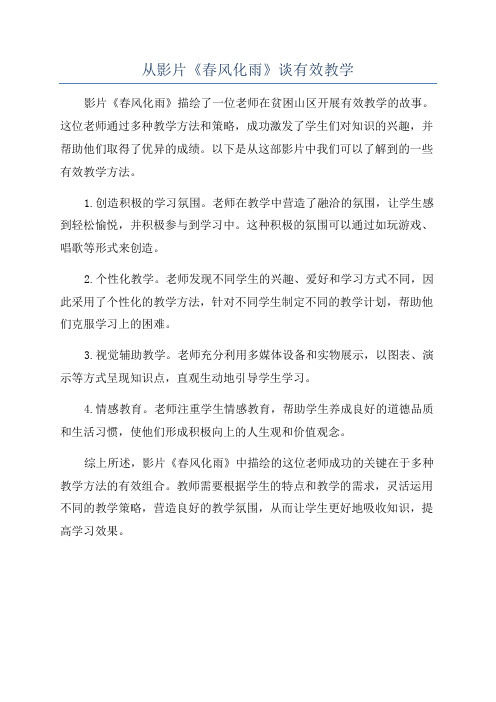 从影片《春风化雨》谈有效教学

影片《春风化雨》描绘了一位老师在贫困山区开展有效教学的故事。这位老师通过多种教学方法和策略，成功激发了学生们对知识的兴趣，并帮助他们取得了优异的成绩。以下是从这部影片中我们可以了解到的一些有效教学方法。

1.创造积极的学习氛围。老师在教学中营造了融洽的氛围，让学生感到轻松愉悦，并积极参与到学习中。这种积极的氛围可以通过如玩游戏、唱歌等形式来创造。

2.个性化教学。老师发现不同学生的兴趣、爱好和学习方式不同，因此采用了个性化的教学方法，针对不同学生制定不同的教学计划，帮助他们克服学习上的困难。

3.视觉辅助教学。老师充分利用多媒体设备和实物展示，以图表、演示等方式呈现知识点，直观生动地引导学生学习。

4.情感教育。老师注重学生情感教育，帮助学生养成良好的道德品质和生活习惯，使他们形成积极向上的人生观和价值观念。

综上所述，影片《春风化雨》中描绘的这位老师成功的关键在于多种教学方法的有效组合。教师需要根据学生的特点和教学的需求，灵活运用不同的教学策略，营造良好的教学氛围，从而让学生更好地吸收知识，提高学习效果。